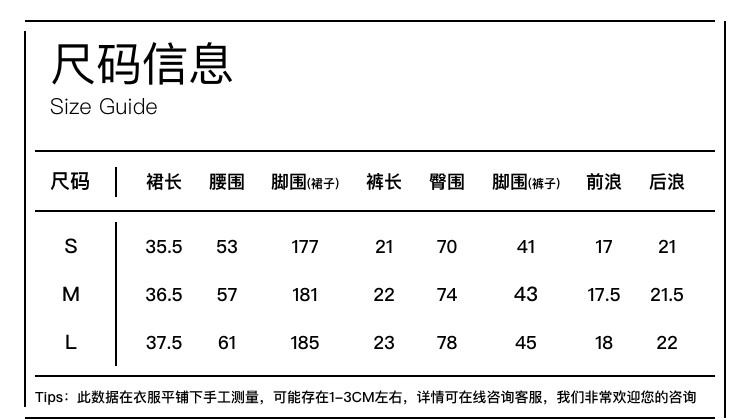 尺码信息

Size Guide

| 尺码 | 裙长 | 腰围 | 脚围(裙子) | 裤长 | 臀围 | 脚围(裤子) | 前浪 | 后浪 |
|---|---|---|---|---|---|---|---|---|
| S | 35.5 | 53 | 177 | 21 | 70 | 41 | 17 | 21 |
| M | 36.5 | 57 | 181 | 22 | 74 | 43 | 17.5 | 21.5 |
| L | 37.5 | 61 | 185 | 23 | 78 | 45 | 18 | 22 |

Tips：此数据在衣服平铺下手工测量，可能存在1-3CM左右，详情可在线咨询客服，我们非常欢迎您的咨询